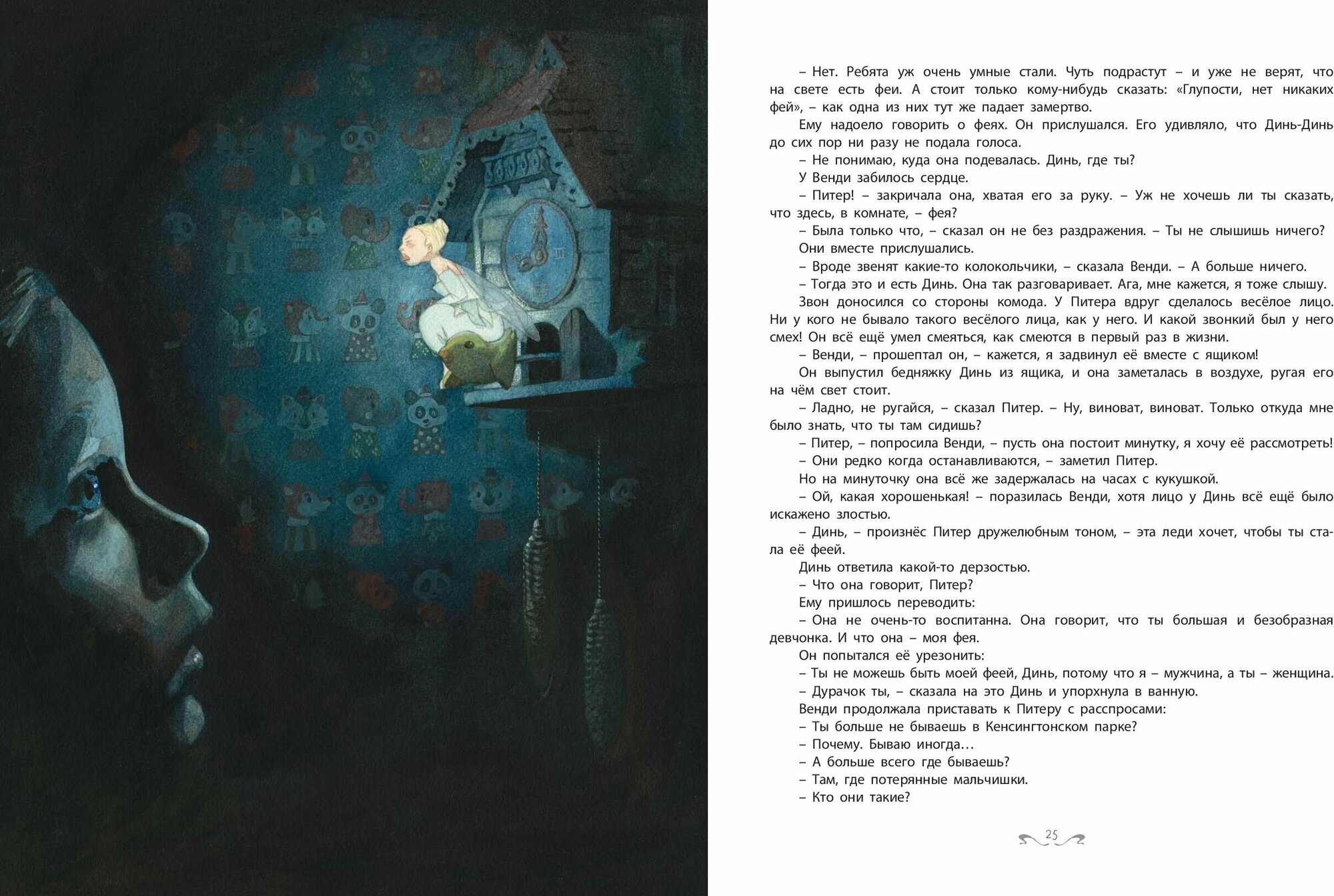 – Нет. Ребята уж очень умные стали. Чуть подрастут – и уже не верят, что на свете есть феи. А стоит только кому-нибудь сказать: «Глупости, нет никаких фей», – как одна из них тут же падает замертво.

Ему надоело говорить о феях. Он прислушался. Его удивляло, что Динь-Динь до сих пор ни разу не подала голоса.

– Не понимаю, куда она подевалась. Динь, где ты?

У Венди забилось сердце.

– Питер! – закричала она, хватая его за руку. – Уж не хочешь ли ты сказать, что здесь, в комнате, – фея?

– Была только что, – сказал он не без раздражения. – Ты не слышишь ничего?

Они вместе прислушались.

– Вроде звенят какие-то колокольчики, – сказала Венди. – А больше ничего.

– Тогда это и есть Динь. Она так разговаривает. Ага, мне кажется, я тоже слышу.

Звон доносился со стороны комода. У Питера вдруг сделалось весёлое лицо. Ни у кого не бывало такого весёлого лица, как у него. И какой звонкий был у него смех! Он всё ещё умел смеяться, как смеются в первый раз в жизни.

– Венди, – прошептал он, – кажется, я задвинул её вместе с ящиком!

Он выпустил бедняжку Динь из ящика, и она заметалась в воздухе, ругая его на чём свет стоит.

– Ладно, не ругайся, – сказал Питер. – Ну, виноват, виноват. Только откуда мне было знать, что ты там сидишь?

– Питер, – попросила Венди, – пусть она постоит минутку, я хочу её рассмотреть!

– Они редко когда останавливаются, – заметил Питер.

Но на минуточку она всё же задержалась на часах с кукушкой.

– Ой, какая хорошенькая! – поразилась Венди, хотя лицо у Динь всё ещё было искажено злостью.

– Динь, – произнёс Питер дружелюбным тоном, – эта леди хочет, чтобы ты стала её феей.

Динь ответила какой-то дерзостью.

– Что она говорит, Питер?

Ему пришлось переводить:

– Она не очень-то воспитанна. Она говорит, что ты большая и безобразная девчонка. И что она – моя фея.

Он попытался её урезонить:

– Ты не можешь быть моей феей, Динь, потому что я – мужчина, а ты – женщина.

– Дурачок ты, – сказала на это Динь и упорхнула в ванную.

Венди продолжала приставать к Питеру с расспросами:

– Ты больше не бываешь в Кенсингтонском парке?

– Почему. Бываю иногда…

– А больше всего где бываешь?

– Там, где потерянные мальчишки.

– Кто они такие?

25